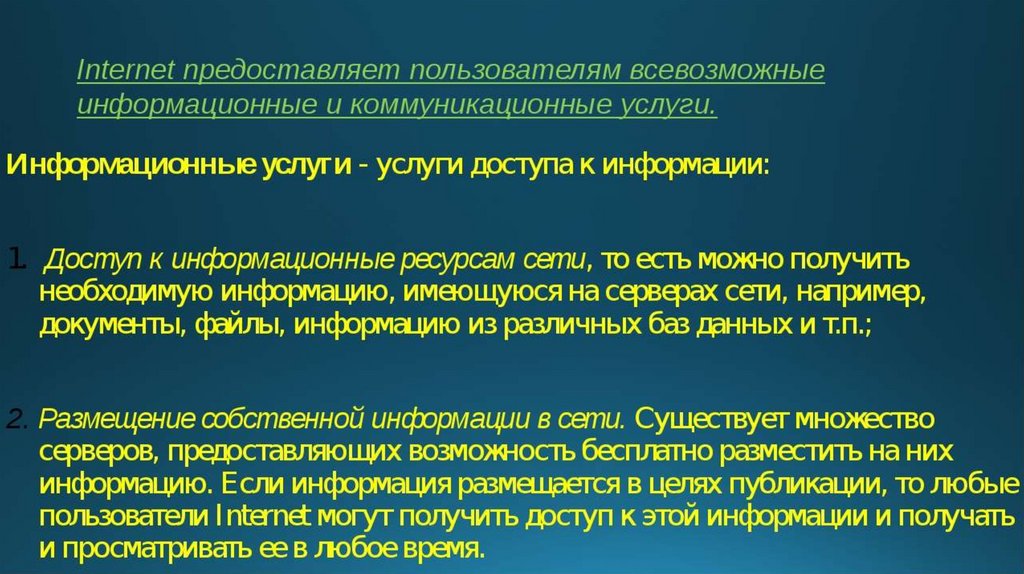 Internet предоставляет пользователям всевозможные информационные и коммуникационные услуги.

Информационные услуги - услуги доступа к информации:

1. Доступ к информационные ресурсам сети, то есть можно получить необходимую информацию, имеющуюся на серверах сети, например, документы, файлы, информацию из различных баз данных и т.п.;

2. Размещение собственной информации в сети. Существует множество серверов, предоставляющих возможность бесплатно разместить на них информацию. Если информация размещается в целях публикации, то любые пользователи Internet могут получить доступ к этой информации и получать и просматривать ее в любое время.